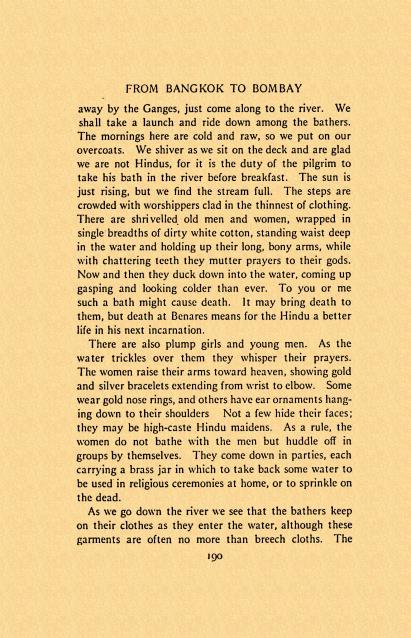 FROM BANGKOK TO BOMBAY

away by the Ganges, just come along to the river. We shall take a launch and ride down among the bathers. The mornings here are cold and raw, so we put on our overcoats. We shiver as we sit on the deck and are glad we are not Hindus, for it is the duty of the pilgrim to take his bath in the river before breakfast. The sun is just rising, but we find the stream full. The steps are crowded with worshippers clad in the thinnest of clothing. There are shrivelled old men and women, wrapped in single breadths of dirty white cotton, standing waist deep in the water and holding up their long, bony arms, while with chattering teeth they mutter prayers to their gods. Now and then they duck down into the water, coming up gasping and looking colder than ever. To you or me such a bath might cause death. It may bring death to them, but death at Benares means for the Hindu a better life in his next incarnation.

There are also plump girls and young men. As the water trickles over them they whisper their prayers. The women raise their arms toward heaven, showing gold and silver bracelets extending from wrist to elbow. Some wear gold nose rings, and others have ear ornaments hanging down to their shoulders Not a few hide their faces; they may be high-caste Hindu maidens. As a rule, the women do not bathe with the men but huddle off in groups by themselves. They come down in parties, each carrying a brass jar in which to take back some water to be used in religious ceremonies at home, or to sprinkle on the dead.

As we go down the river we see that the bathers keep on their clothes as they enter the water, although these garments are often no more than breech cloths. The

190